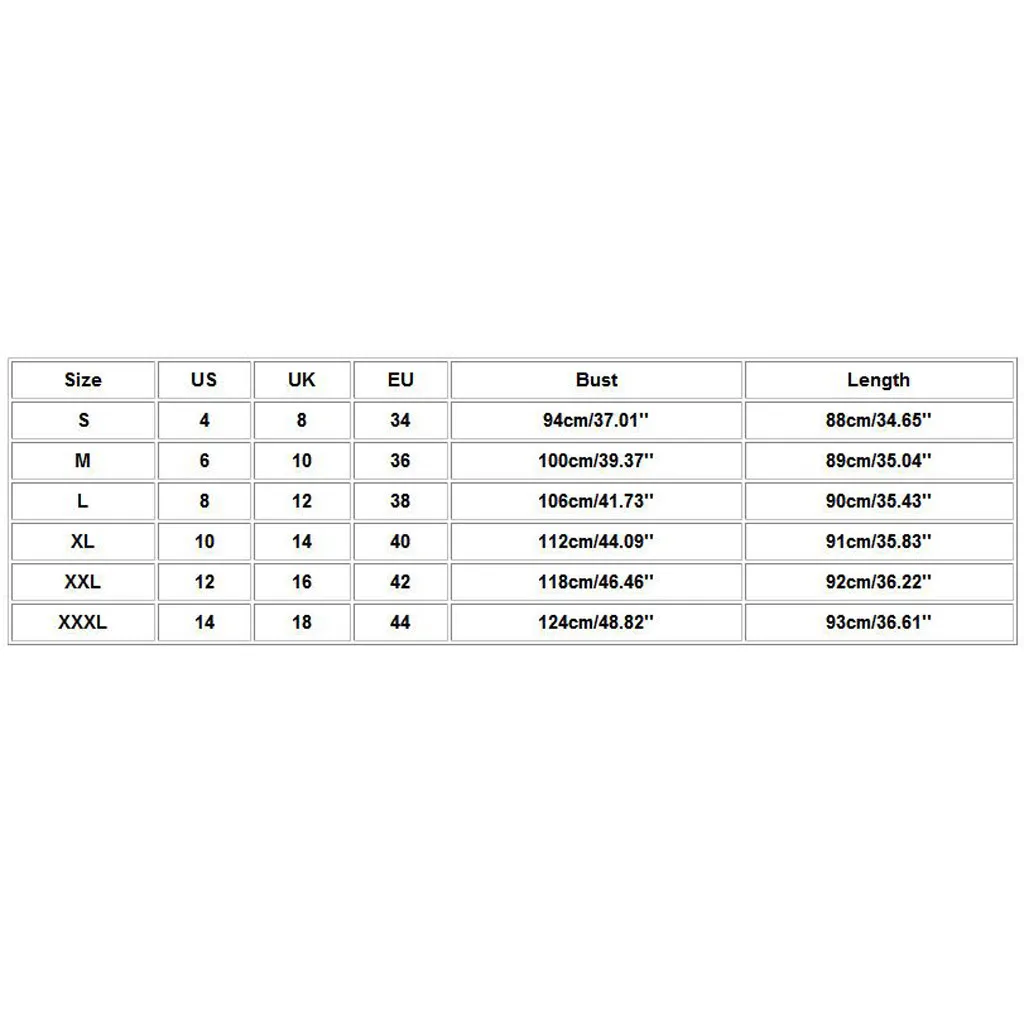 | Size | US | UK | EU | Bust | Length |
|---|---|---|---|---|---|
| S | 4 | 8 | 34 | 94cm/37.01'' | 88cm/34.65'' |
| M | 6 | 10 | 36 | 100cm/39.37'' | 89cm/35.04'' |
| L | 8 | 12 | 38 | 106cm/41.73'' | 90cm/35.43'' |
| XL | 10 | 14 | 40 | 112cm/44.09'' | 91cm/35.83'' |
| XXL | 12 | 16 | 42 | 118cm/46.46'' | 92cm/36.22'' |
| XXXL | 14 | 18 | 44 | 124cm/48.82'' | 93cm/36.61'' |